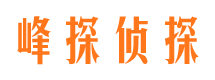 峰探侦探